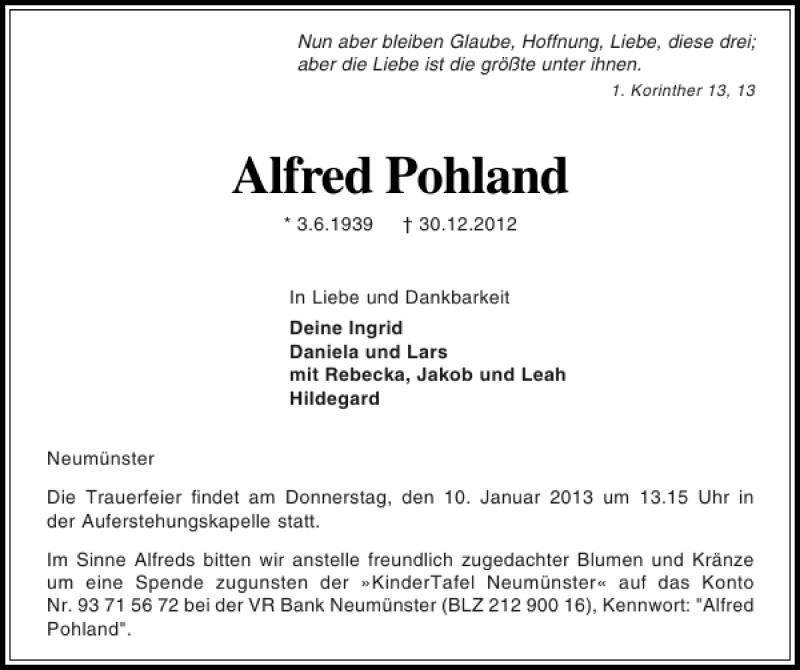 Nun aber bleiben Glaube, Hoffnung, Liebe, diese drei; aber die Liebe ist die größte unter ihnen.

1. Korinther 13, 13

Alfred Pohland

* 3.6.1939 † 30.12.2012

In Liebe und Dankbarkeit

Deine Ingrid
Daniela und Lars
mit Rebecka, Jakob und Leah
Hildegard

Neumünster

Die Trauerfeier findet am Donnerstag, den 10. Januar 2013 um 13.15 Uhr in der Auferstehungskapelle statt.

Im Sinne Alfreds bitten wir anstelle freundlich zugedachter Blumen und Kränze um eine Spende zugunsten der »KinderTafel Neumünster« auf das Konto Nr. 93 71 56 72 bei der VR Bank Neumünster (BLZ 212 900 16), Kennwort: "Alfred Pohland".